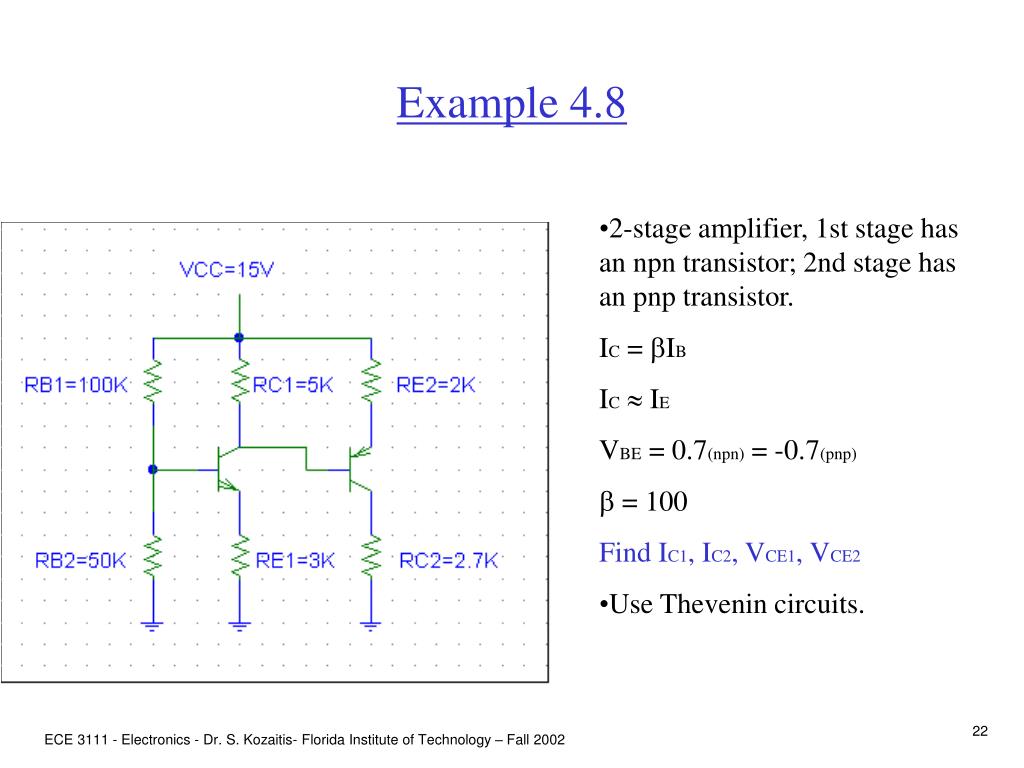 Example 4.8

VCC=15V

RB1=100K

RC1=5K

RE2=2K

RB2=50K

RE1=3K

RC2=2.7K

•2-stage amplifier, 1st stage has an npn transistor; 2nd stage has an pnp transistor.

$I_C = \beta I_B$

$I_C \approx I_E$

$V_{BE} = 0.7_{(npn)} = -0.7_{(pnp)}$

$\beta = 100$

Find $I_{C1}$, $I_{C2}$, $V_{CE1}$, $V_{CE2}$

•Use Thevenin circuits.

ECE 3111 - Electronics - Dr. S. Kozaitis- Florida Institute of Technology – Fall 2002

22